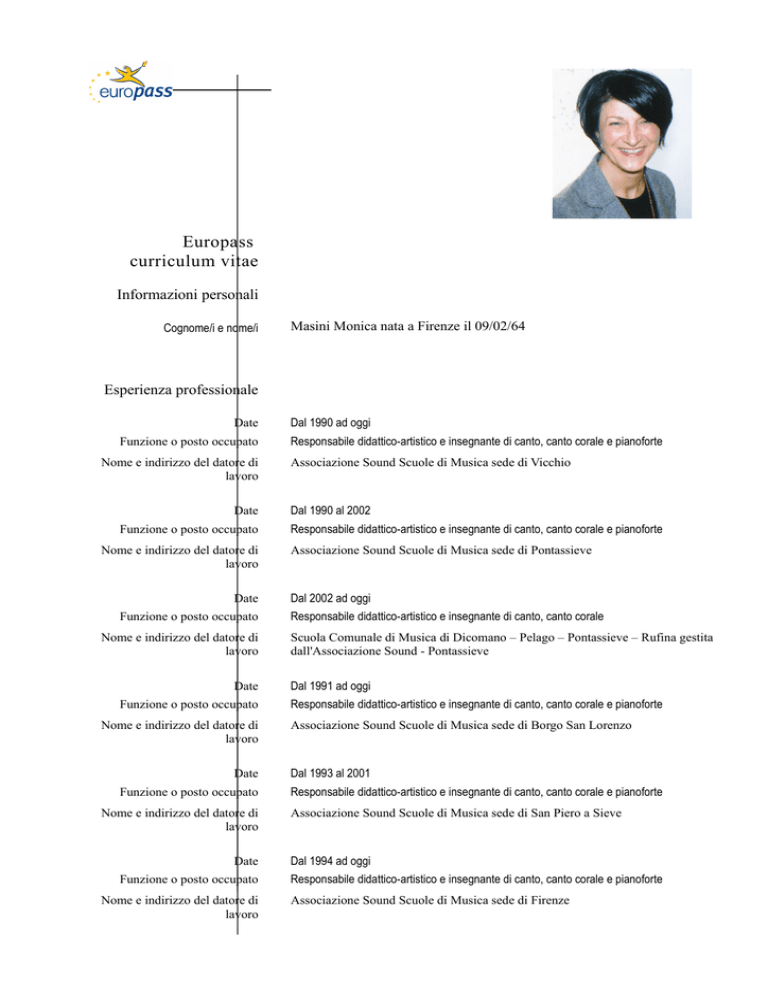 europass

Europass curriculum vitae

Informazioni personali

Cognome/i e nome/i
Masini Monica nata a Firenze il 09/02/64

Esperienza professionale

Date
Dal 1990 ad oggi
Funzione o posto occupato
Responsabile didattico-artistico e insegnante di canto, canto corale e pianoforte
Nome e indirizzo del datore di lavoro
Associazione Sound Scuole di Musica sede di Vicchio

Date
Dal 1990 al 2002
Funzione o posto occupato
Responsabile didattico-artistico e insegnante di canto, canto corale e pianoforte
Nome e indirizzo del datore di lavoro
Associazione Sound Scuole di Musica sede di Pontassieve

Date
Dal 2002 ad oggi
Funzione o posto occupato
Responsabile didattico-artistico e insegnante di canto, canto corale
Nome e indirizzo del datore di lavoro
Scuola Comunale di Musica di Dicomano – Pelago – Pontassieve – Rufina gestita dall'Associazione Sound - Pontassieve

Date
Dal 1991 ad oggi
Funzione o posto occupato
Responsabile didattico-artistico e insegnante di canto, canto corale e pianoforte
Nome e indirizzo del datore di lavoro
Associazione Sound Scuole di Musica sede di Borgo San Lorenzo

Date
Dal 1993 al 2001
Funzione o posto occupato
Responsabile didattico-artistico e insegnante di canto, canto corale e pianoforte
Nome e indirizzo del datore di lavoro
Associazione Sound Scuole di Musica sede di San Piero a Sieve

Date
Dal 1994 ad oggi
Funzione o posto occupato
Responsabile didattico-artistico e insegnante di canto, canto corale e pianoforte
Nome e indirizzo del datore di lavoro
Associazione Sound Scuole di Musica sede di Firenze